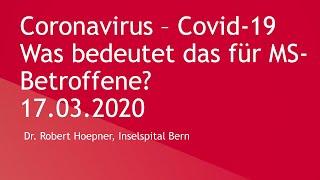 Coronavirus – Covid-19
Was bedeutet das für MS-Betroffene?
17.03.2020

Dr. Robert Hoepner, Inselspital Bern